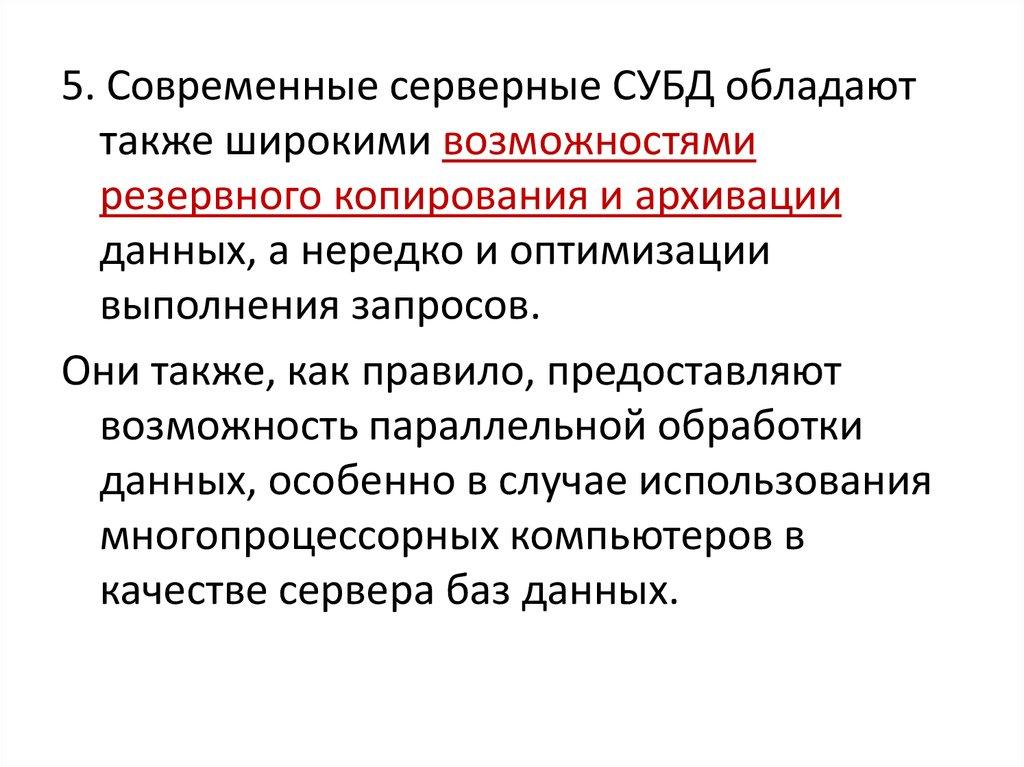 5. Современные серверные СУБД обладают также широкими возможностями резервного копирования и архивации данных, а нередко и оптимизации выполнения запросов.

Они также, как правило, предоставляют возможность параллельной обработки данных, особенно в случае использования многопроцессорных компьютеров в качестве сервера баз данных.